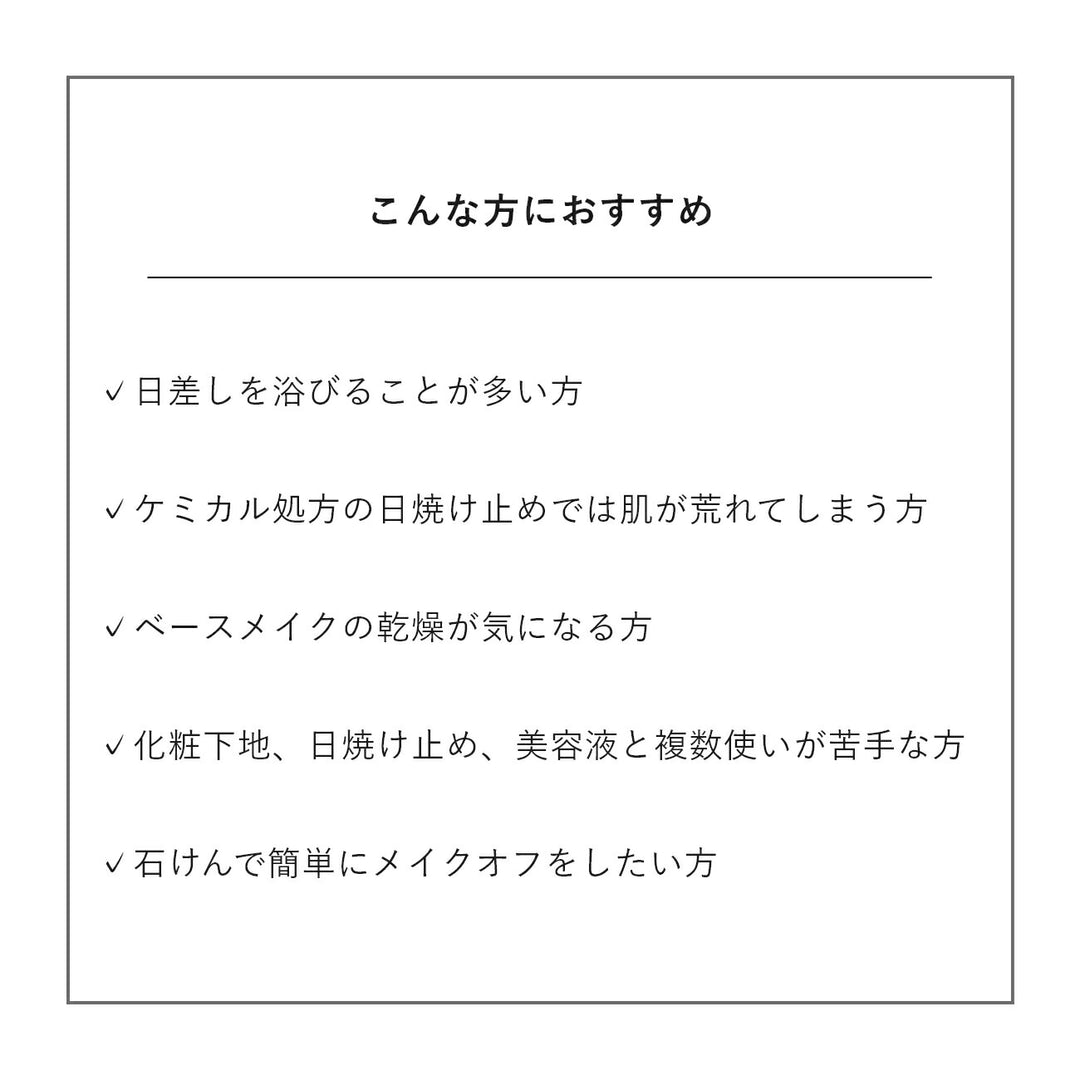 こんな方におすすめ

✓日差しを浴びることが多い方

✓ケミカル処方の日焼け止めでは肌が荒れてしまう方

✓ベースメイクの乾燥が気になる方

✓化粧下地、日焼け止め、美容液と複数使いが苦手な方

✓石けんで簡単にメイクオフをしたい方